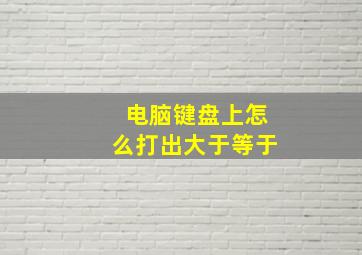 电脑键盘上怎么打出大于等于